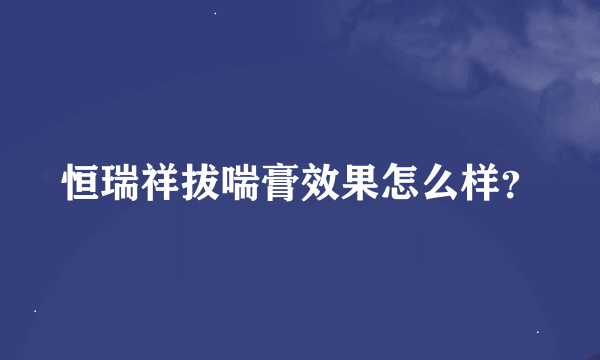 恒瑞祥拔喘膏效果怎么样?